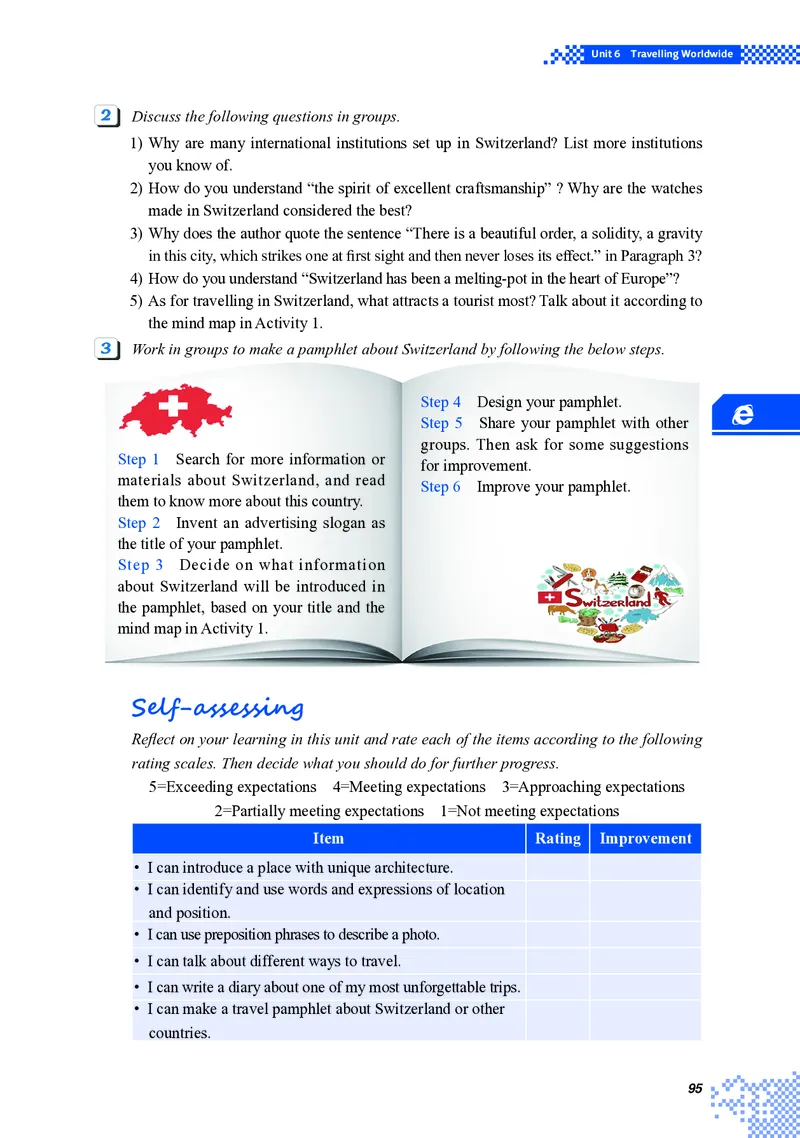 Unit 6 Travelling Worldwide

2 Discuss the following questions in groups.

1) Why are many international institutions set up in Switzerland? List more institutions you know of.

2) How do you understand “the spirit of excellent craftsmanship” ? Why are the watches made in Switzerland considered the best?

3) Why does the author quote the sentence “There is a beautiful order, a solidity, a gravity in this city, which strikes one at first sight and then never loses its effect.” in Paragraph 3?

4) How do you understand “Switzerland has been a melting-pot in the heart of Europe”?

5) As for travelling in Switzerland, what attracts a tourist most? Talk about it according to the mind map in Activity 1.

3 Work in groups to make a pamphlet about Switzerland by following the below steps.

Step 1 Search for more information or materials about Switzerland, and read them to know more about this country.

Step 2 Invent an advertising slogan as the title of your pamphlet.

Step 3 Decide on what information about Switzerland will be introduced in the pamphlet, based on your title and the mind map in Activity 1.

Step 4 Design your pamphlet.

Step 5 Share your pamphlet with other groups. Then ask for some suggestions for improvement.

Step 6 Improve your pamphlet.

Switzerland

e

Self-assessing

Reflect on your learning in this unit and rate each of the items according to the following rating scales. Then decide what you should do for further progress.

5=Exceeding expectations 4=Meeting expectations 3=Approaching expectations
2=Partially meeting expectations 1=Not meeting expectations

| Item | Rating | Improvement |
|---|---|---|
| • I can introduce a place with unique architecture. | | |
| • I can identify and use words and expressions of location and position. | | |
| • I can use preposition phrases to describe a photo. | | |
| • I can talk about different ways to travel. | | |
| • I can write a diary about one of my most unforgettable trips. | | |
| • I can make a travel pamphlet about Switzerland or other countries. | | |

95